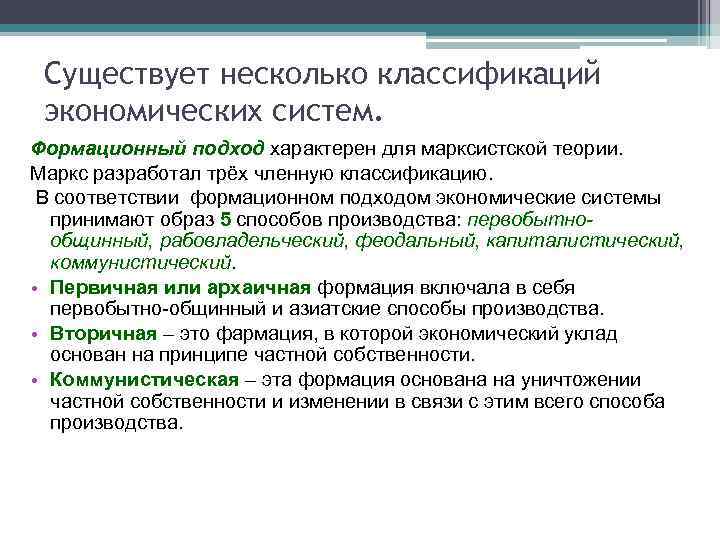 Существует несколько классификаций экономических систем.

Формационный подход характерен для марксистской теории.
Маркс разработал трёх членную классификацию.
В соответствии формационном подходом экономические системы принимают образ 5 способов производства: первобытно-общинный, рабовладельческий, феодальный, капиталистический, коммунистический.

• Первичная или архаичная формация включала в себя первобытно-общинный и азиатские способы производства.
• Вторичная – это фармация, в которой экономический уклад основан на принципе частной собственности.
• Коммунистическая – эта формация основана на уничтожении частной собственности и изменении в связи с этим всего способа производства.